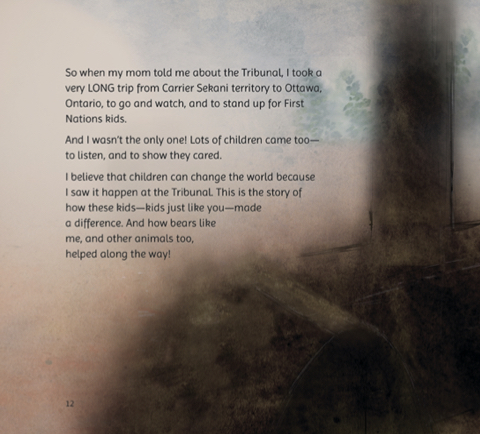 So when my mom told me about the Tribunal, I took a very LONG trip from Carrier Sekani territory to Ottawa, Ontario, to go and watch, and to stand up for First Nations kids.

And I wasn't the only one! Lots of children came too—to listen, and to show they cared.

I believe that children can change the world because I saw it happen at the Tribunal. This is the story of how these kids—kids just like you—made a difference. And how bears like me, and other animals too, helped along the way!

12